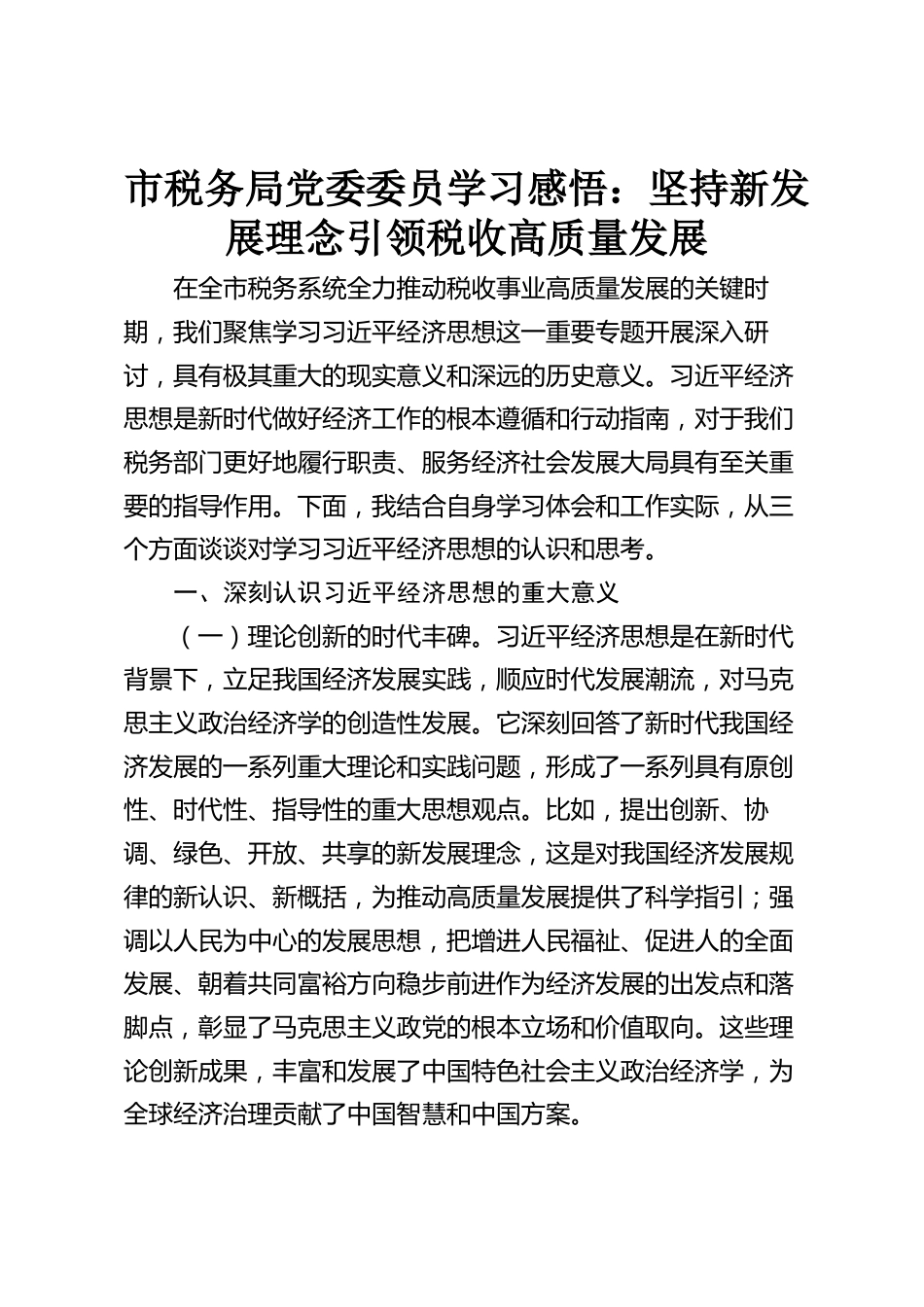 市税务局党委委员学习感悟：坚持新发展理念引领税收高质量发展

在全市税务系统全力推动税收事业高质量发展的关键时期，我们聚焦学习习近平经济思想这一重要专题开展深入研讨，具有极其重大的现实意义和深远的历史意义。习近平经济思想是新时代做好经济工作的根本遵循和行动指南，对于我们税务部门更好地履行职责、服务经济社会发展大局具有至关重要的指导作用。下面，我结合自身学习体会和工作实际，从三个方面谈谈对学习习近平经济思想的认识和思考。

一、深刻认识习近平经济思想的重大意义

（一）理论创新的时代丰碑。习近平经济思想是在新时代背景下，立足我国经济发展实践，顺应时代发展潮流，对马克思主义政治经济学的创造性发展。它深刻回答了新时代我国经济发展的一系列重大理论和实践问题，形成了一系列具有原创性、时代性、指导性的重大思想观点。比如，提出创新、协调、绿色、开放、共享的新发展理念，这是对我国经济发展规律的新认识、新概括，为推动高质量发展提供了科学指引；强调以人民为中心的发展思想，把增进人民福祉、促进人的全面发展、朝着共同富裕方向稳步前进作为经济发展的出发点和落脚点，彰显了马克思主义政党的根本立场和价值取向。这些理论创新成果，丰富和发展了中国特色社会主义政治经济学，为全球经济治理贡献了中国智慧和中国方案。